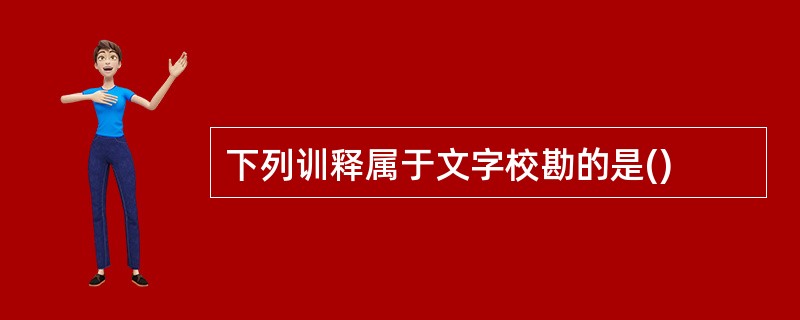 下列训释属于文字校勘的是()